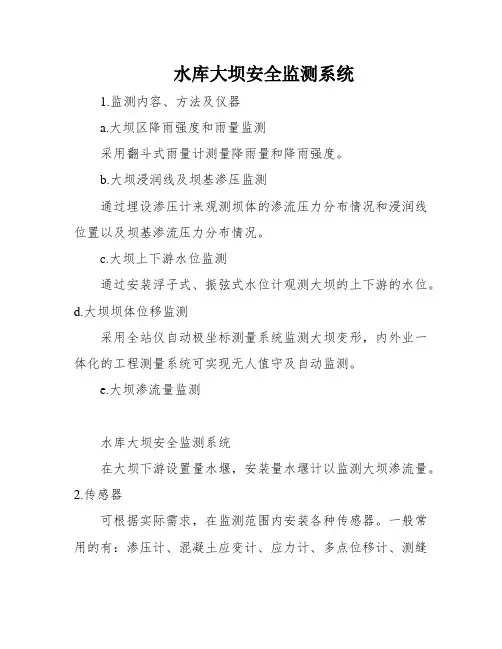 水库大坝安全监测系统

1.监测内容、方法及仪器

a.大坝区降雨强度和雨量监测

采用翻斗式雨量计测量降雨量和降雨强度。

b.大坝浸润线及坝基渗压监测

通过埋设渗压计来观测坝体的渗流压力分布情况和浸润线位置以及坝基渗流压力分布情况。

c.大坝上下游水位监测

通过安装浮子式、振弦式水位计观测大坝的上下游的水位。

d.大坝坝体位移监测

采用全站仪自动极坐标测量系统监测大坝变形，内外业一体化的工程测量系统可实现无人值守及自动监测。

e.大坝渗流量监测

水库大坝安全监测系统

在大坝下游设置量水堰，安装量水堰计以监测大坝渗流量。

2.传感器

可根据实际需求，在监测范围内安装各种传感器。一般常用的有：渗压计、混凝土应变计、应力计、多点位移计、测缝